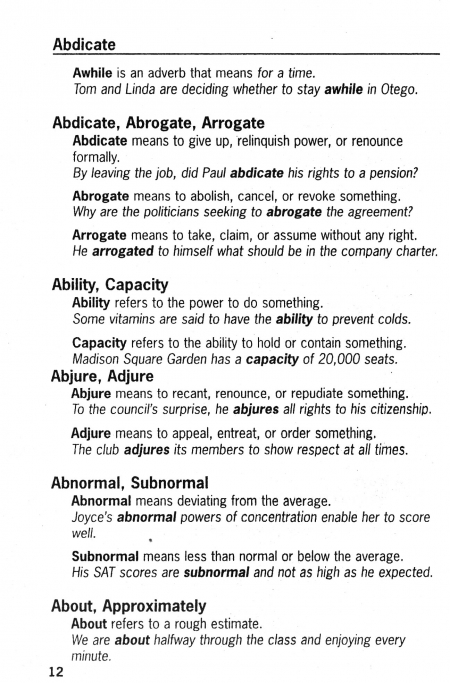 Abdicate

Awhile is an adverb that means for a time.
Tom and Linda are deciding whether to stay awhile in Otego.

Abdicate, Abrogate, Arrogate

Abdicate means to give up, relinquish power, or renounce formally.
By leaving the job, did Paul abdicate his rights to a pension?

Abrogate means to abolish, cancel, or revoke something.
Why are the politicians seeking to abrogate the agreement?

Arrogate means to take, claim, or assume without any right.
He arrogated to himself what should be in the company charter.

Ability, Capacity

Ability refers to the power to do something.
Some vitamins are said to have the ability to prevent colds.

Capacity refers to the ability to hold or contain something.
Madison Square Garden has a capacity of 20,000 seats.

Abjure, Adjure

Abjure means to recant, renounce, or repudiate something.
To the council's surprise, he abjures all rights to his citizenship.

Adjure means to appeal, entreat, or order something.
The club adjures its members to show respect at all times.

Abnormal, Subnormal

Abnormal means deviating from the average.
Joyce's abnormal powers of concentration enable her to score well.

Subnormal means less than normal or below the average.
His SAT scores are subnormal and not as high as he expected.

About, Approximately

About refers to a rough estimate.
We are about halfway through the class and enjoying every minute.

12